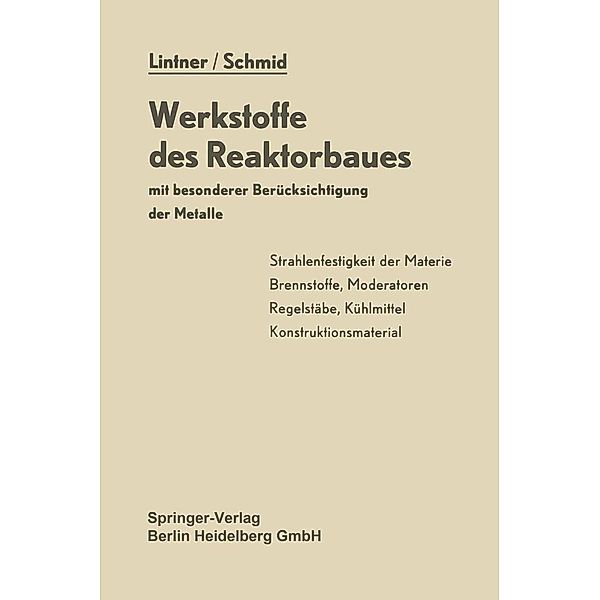 Lintner / Schmid

Werkstoffe des Reaktorbaues

mit besonderer Berücksichtigung der Metalle

Strahlenfestigkeit der Materie
Brennstoffe, Moderatoren
Regelstäbe, Kühlmittel
Konstruktionsmaterial

Springer-Verlag
Berlin Heidelberg GmbH